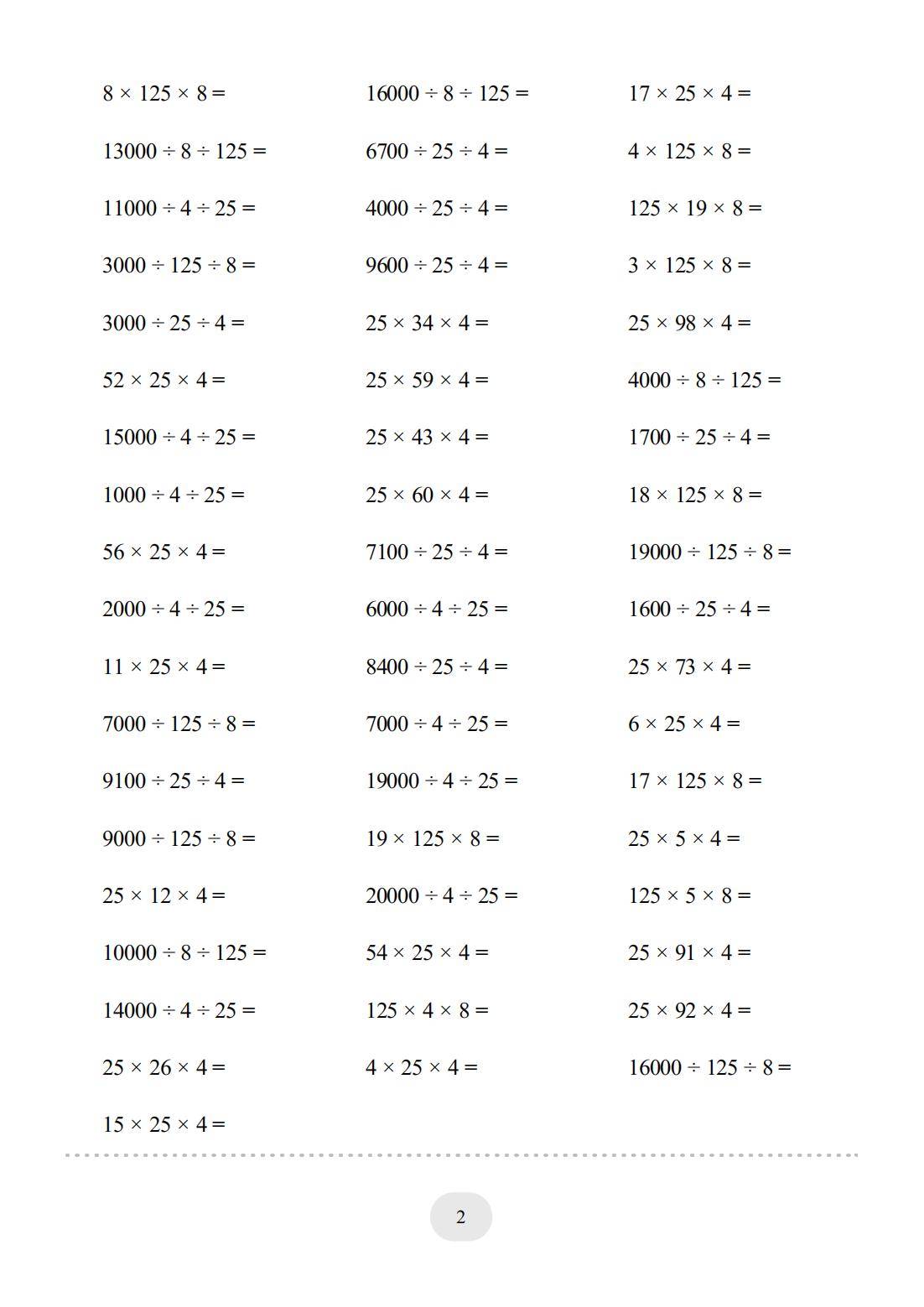 $8 \times 125 \times 8 =$

$13000 \div 8 \div 125 =$

$11000 \div 4 \div 25 =$

$3000 \div 125 \div 8 =$

$3000 \div 25 \div 4 =$

$52 \times 25 \times 4 =$

$15000 \div 4 \div 25 =$

$1000 \div 4 \div 25 =$

$56 \times 25 \times 4 =$

$2000 \div 4 \div 25 =$

$11 \times 25 \times 4 =$

$7000 \div 125 \div 8 =$

$9100 \div 25 \div 4 =$

$9000 \div 125 \div 8 =$

$25 \times 12 \times 4 =$

$10000 \div 8 \div 125 =$

$14000 \div 4 \div 25 =$

$25 \times 26 \times 4 =$

$15 \times 25 \times 4 =$

$16000 \div 8 \div 125 =$

$6700 \div 25 \div 4 =$

$4000 \div 25 \div 4 =$

$9600 \div 25 \div 4 =$

$25 \times 34 \times 4 =$

$25 \times 59 \times 4 =$

$25 \times 43 \times 4 =$

$25 \times 60 \times 4 =$

$7100 \div 25 \div 4 =$

$6000 \div 4 \div 25 =$

$8400 \div 25 \div 4 =$

$7000 \div 4 \div 25 =$

$19000 \div 4 \div 25 =$

$19 \times 125 \times 8 =$

$20000 \div 4 \div 25 =$

$54 \times 25 \times 4 =$

$125 \times 4 \times 8 =$

$4 \times 25 \times 4 =$

$17 \times 25 \times 4 =$

$4 \times 125 \times 8 =$

$125 \times 19 \times 8 =$

$3 \times 125 \times 8 =$

$25 \times 98 \times 4 =$

$4000 \div 8 \div 125 =$

$1700 \div 25 \div 4 =$

$18 \times 125 \times 8 =$

$19000 \div 125 \div 8 =$

$1600 \div 25 \div 4 =$

$25 \times 73 \times 4 =$

$6 \times 25 \times 4 =$

$17 \times 125 \times 8 =$

$25 \times 5 \times 4 =$

$125 \times 5 \times 8 =$

$25 \times 91 \times 4 =$

$25 \times 92 \times 4 =$

$16000 \div 125 \div 8 =$

2